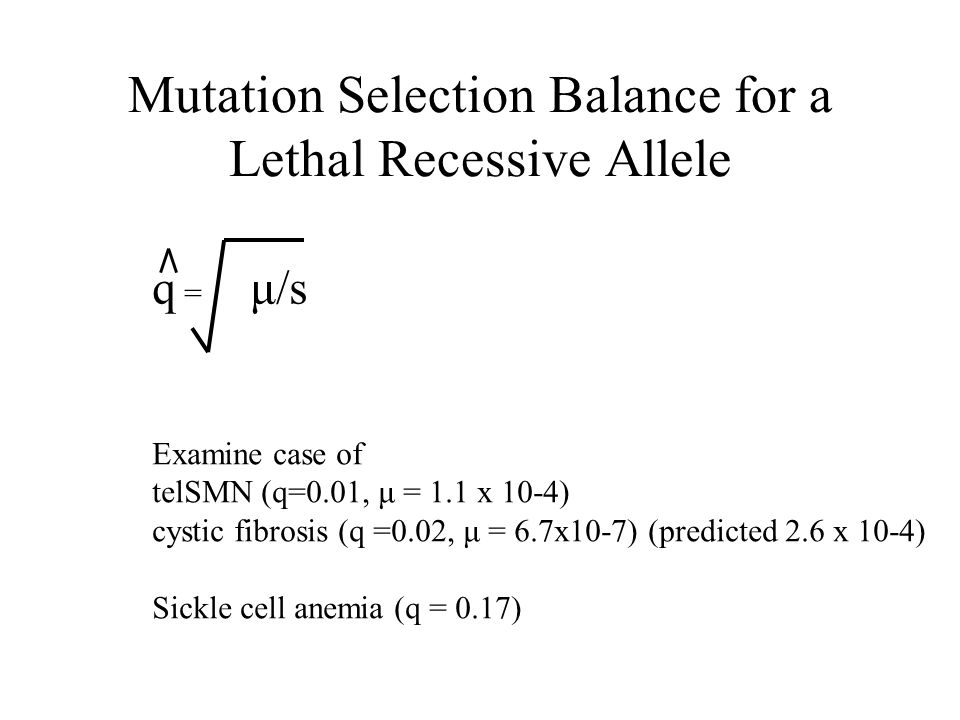 Mutation Selection Balance for a Lethal Recessive Allele

$\hat{q} = \sqrt{\mu/s}$

Examine case of
telSMN (q=0.01, μ = 1.1 x 10-4)
cystic fibrosis (q =0.02, μ = 6.7x10-7) (predicted 2.6 x 10-4)

Sickle cell anemia (q = 0.17)